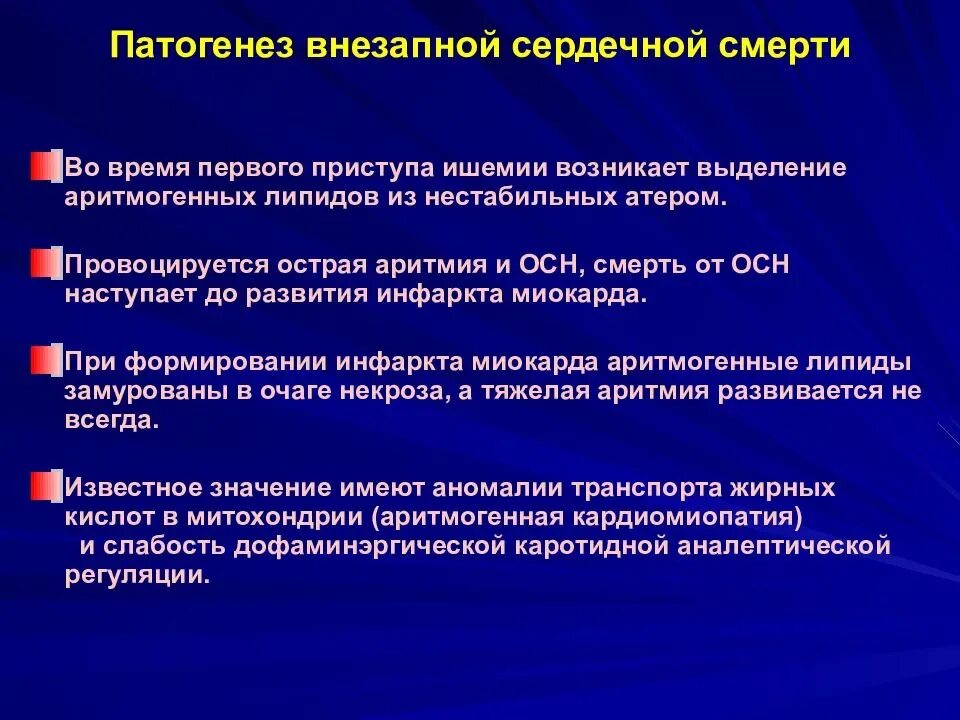 Патогенез внезапной сердечной смерти

Во время первого приступа ишемии возникает выделение аритмогенных липидов из нестабильных атером.

Провоцируется острая аритмия и ОСН, смерть от ОСН наступает до развития инфаркта миокарда.

При формировании инфаркта миокарда аритмогенные липиды замурованы в очаге некроза, а тяжелая аритмия развивается не всегда.

Известное значение имеют аномалии транспорта жирных кислот в митохондрии (аритмогенная кардиомиопатия) и слабость дофаминэргической каротидной аналептической регуляции.